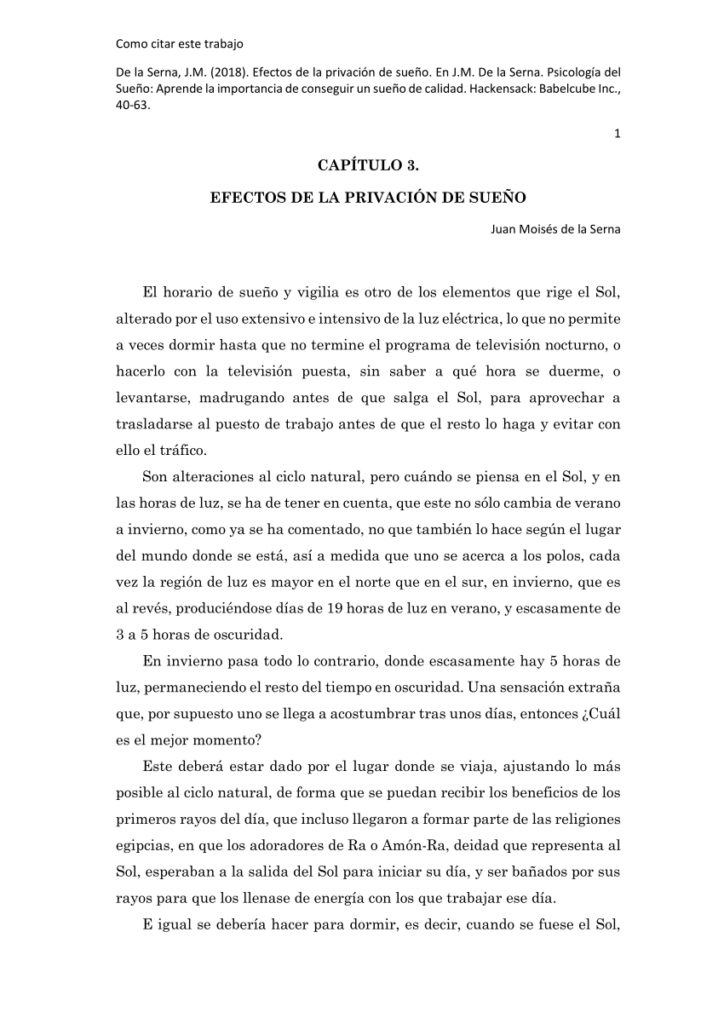 Como citar este trabajo

De la Serna, J.M. (2018). Efectos de la privación de sueño. En J.M. De la Serna. Psicología del Sueño: Aprende la importancia de conseguir un sueño de calidad. Hackensack: Babelcube Inc., 40-63.

1

CAPÍTULO 3.

EFECTOS DE LA PRIVACIÓN DE SUEÑO

Juan Moisés de la Serna

El horario de sueño y vigilia es otro de los elementos que rige el Sol, alterado por el uso extensivo e intensivo de la luz eléctrica, lo que no permite a veces dormir hasta que no termine el programa de televisión nocturno, o hacerlo con la televisión puesta, sin saber a qué hora se duerme, o levantarse, madrugando antes de que salga el Sol, para aprovechar a trasladarse al puesto de trabajo antes de que el resto lo haga y evitar con ello el tráfico.

Son alteraciones al ciclo natural, pero cuándo se piensa en el Sol, y en las horas de luz, se ha de tener en cuenta, que este no sólo cambia de verano a invierno, como ya se ha comentado, no que también lo hace según el lugar del mundo donde se está, así a medida que uno se acerca a los polos, cada vez la región de luz es mayor en el norte que en el sur, en invierno, que es al revés, produciéndose días de 19 horas de luz en verano, y escasamente de 3 a 5 horas de oscuridad.

En invierno pasa todo lo contrario, donde escasamente hay 5 horas de luz, permaneciendo el resto del tiempo en oscuridad. Una sensación extraña que, por supuesto uno se llega a acostumbrar tras unos días, entonces ¿Cuál es el mejor momento?

Este deberá estar dado por el lugar donde se viaja, ajustando lo más posible al ciclo natural, de forma que se puedan recibir los beneficios de los primeros rayos del día, que incluso llegaron a formar parte de las religiones egipcias, en que los adoradores de Ra o Amón-Ra, deidad que representa al Sol, esperaban a la salida del Sol para iniciar su día, y ser bañados por sus rayos para que los llenase de energía con los que trabajar ese día.

E igual se debería hacer para dormir, es decir, cuando se fuese el Sol,